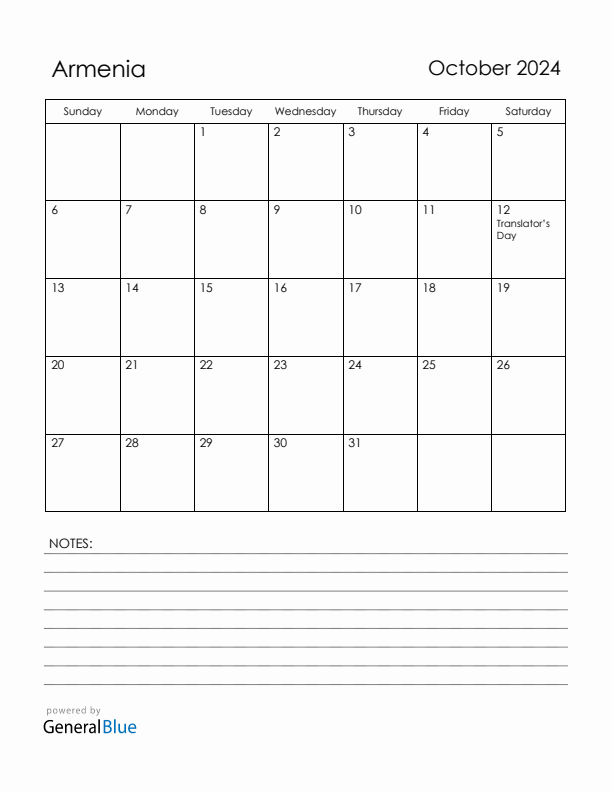 Armenia

October 2024

| Sunday | Monday | Tuesday | Wednesday | Thursday | Friday | Saturday |
|---|---|---|---|---|---|---|
| | | 1 | 2 | 3 | 4 | 5 |
| 6 | 7 | 8 | 9 | 10 | 11 | 12 Translator's Day |
| 13 | 14 | 15 | 16 | 17 | 18 | 19 |
| 20 | 21 | 22 | 23 | 24 | 25 | 26 |
| 27 | 28 | 29 | 30 | 31 | | |

NOTES:

powered by
GeneralBlue